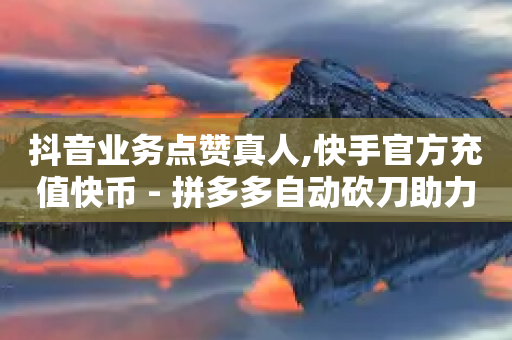 抖音业务点赞真人,快手官方充值快币 - 拼多多自动砍刀助力